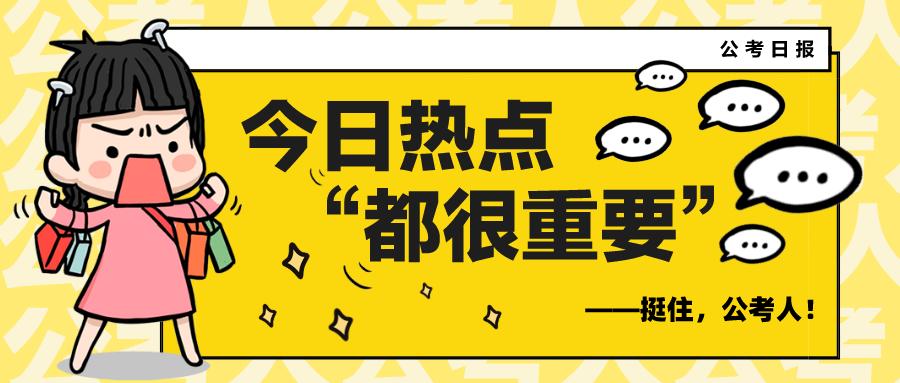 公考日报

今日热点
“都很重要”

——挺住，公考人！